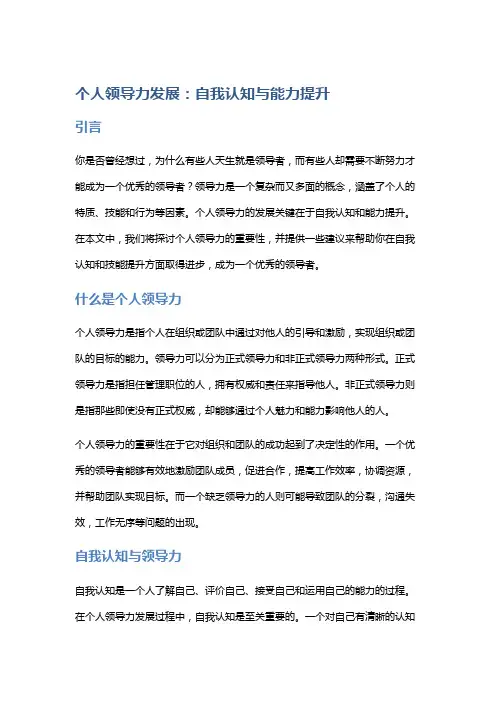 个人领导力发展：自我认知与能力提升

引言

你是否曾经想过，为什么有些人天生就是领导者，而有些人却需要不断努力才能成为一个优秀的领导者？领导力是一个复杂而又多面的概念，涵盖了个人的特质、技能和行为等因素。个人领导力的发展关键在于自我认知和能力提升。在本文中，我们将探讨个人领导力的重要性，并提供一些建议来帮助你在自我认知和技能提升方面取得进步，成为一个优秀的领导者。

什么是个人领导力

个人领导力是指个人在组织或团队中通过对他人的引导和激励，实现组织或团队的目标的能力。领导力可以分为正式领导力和非正式领导力两种形式。正式领导力是指担任管理职位的人，拥有权威和责任来指导他人。非正式领导力则是指那些即使没有正式权威，却能够通过个人魅力和能力影响他人的人。

个人领导力的重要性在于它对组织和团队的成功起到了决定性的作用。一个优秀的领导者能够有效地激励团队成员，促进合作，提高工作效率，协调资源，并帮助团队实现目标。而一个缺乏领导力的人则可能导致团队的分裂，沟通失效，工作无序等问题的出现。

自我认知与领导力

自我认知是一个人了解自己、评价自己、接受自己和运用自己的能力的过程。在个人领导力发展过程中，自我认知是至关重要的。一个对自己有清晰的认知